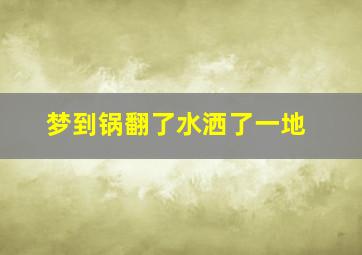 梦到锅翻了水洒了一地